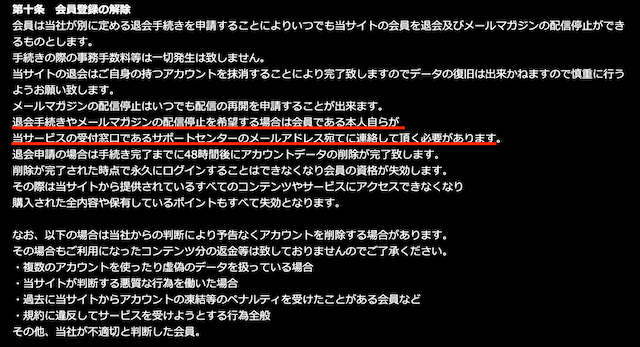 第十条　会員登録の解除
会員は当社が別に定める退会手続きを申請することによりいつでも当サイトの会員を退会及びメールマガジンの配信停止ができるものとします。
手続きの際の事務手数料等は一切発生は致しません。
当サイトの退会はご自身の持つアカウントを抹消することにより完了致しますのでデータの復旧は出来かねますので慎重に行うようお願い致します。
メールマガジンの配信停止はいつでも配信の再開を申請することが出来ます。
退会手続きやメールマガジンの配信停止を希望する場合は会員である本人自らが
当サービスの受付窓口であるサポートセンターのメールアドレス宛てに連絡して頂く必要があります。
退会申請の場合は手続き完了までに48時間後にアカウントデータの削除が完了致します。
削除が完了された時点で永久にログインすることはできなくなり会員の資格が失効します。
その際は当サイトから提供されているすべてのコンテンツやサービスにアクセスできなくなり
購入された全内容や保有しているポイントもすべて失効となります。

なお、以下の場合は当社からの判断により予告なくアカウントを削除する場合があります。
その場合もご利用になったコンテンツ分の返金等は致しておりませんのでご了承ください。
・複数のアカウントを使ったり虚偽のデータを扱っている場合
・当サイトが判断する悪質な行為を働いた場合
・過去に当サイトからアカウントの凍結等のペナルティを受けたことがある会員など
・規約に違反してサービスを受けようとする行為全般
その他、当社が不適切と判断した会員。